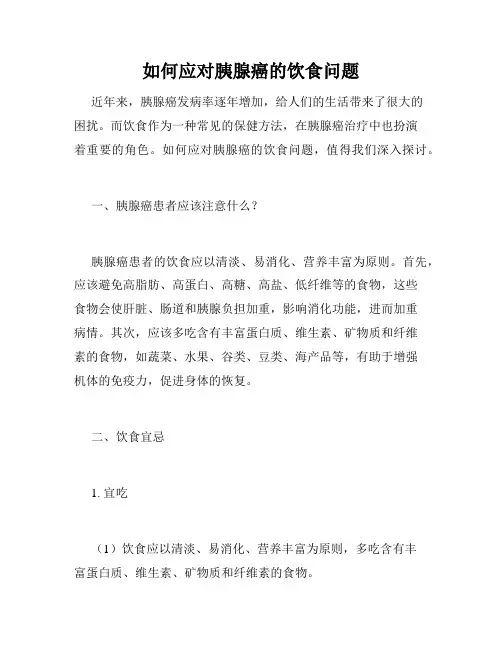 如何应对胰腺癌的饮食问题

近年来，胰腺癌发病率逐年增加，给人们的生活带来了很大的困扰。而饮食作为一种常见的保健方法，在胰腺癌治疗中也扮演着重要的角色。如何应对胰腺癌的饮食问题，值得我们深入探讨。

一、胰腺癌患者应该注意什么？

胰腺癌患者的饮食应以清淡、易消化、营养丰富为原则。首先，应该避免高脂肪、高蛋白、高糖、高盐、低纤维等的食物，这些食物会使肝脏、肠道和胰腺负担加重，影响消化功能，进而加重病情。其次，应该多吃含有丰富蛋白质、维生素、矿物质和纤维素的食物，如蔬菜、水果、谷类、豆类、海产品等，有助于增强机体的免疫力，促进身体的恢复。

二、饮食宜忌

1. 宜吃

（1）饮食应以清淡、易消化、营养丰富为原则，多吃含有丰富蛋白质、维生素、矿物质和纤维素的食物。